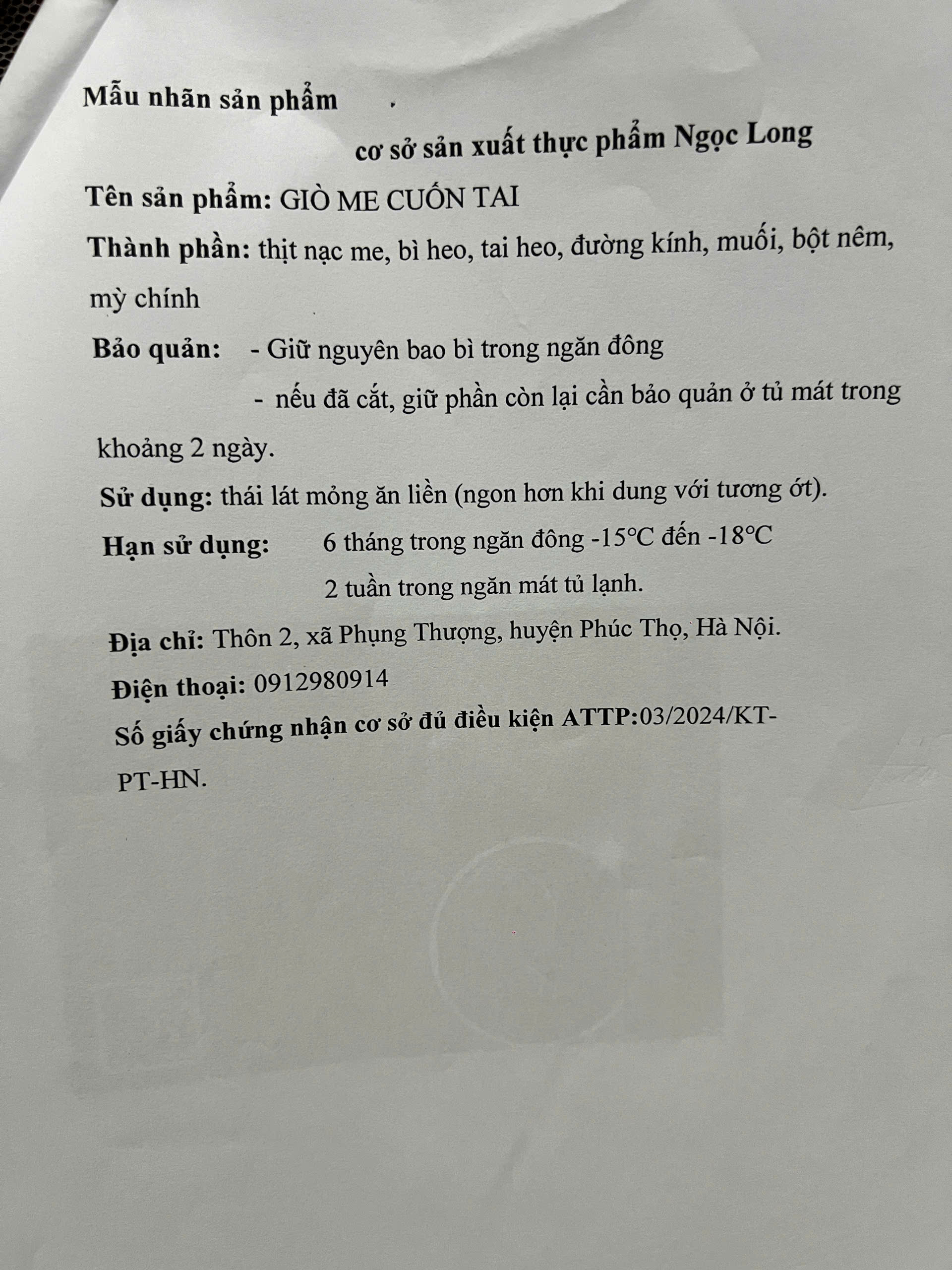 Mẫu nhãn sản phẩm

cơ sở sản xuất thực phẩm Ngọc Long

Tên sản phẩm: GIÒ ME CUỐN TAI

Thành phần: thịt nạc me, bì heo, tai heo, đường kính, muối, bột nêm, mỳ chính

Bảo quản: - Giữ nguyên bao bì trong ngăn đông

- nếu đã cắt, giữ phần còn lại cần bảo quản ở tủ mát trong khoảng 2 ngày.

Sử dụng: thái lát mỏng ăn liền (ngon hơn khi dung với tương ớt).

Hạn sử dụng: 6 tháng trong ngăn đông -15°C đến -18°C

2 tuần trong ngăn mát tủ lạnh.

Địa chỉ: Thôn 2, xã Phụng Thượng, huyện Phúc Thọ, Hà Nội.

Điện thoại: 0912980914

Số giấy chứng nhận cơ sở đủ điều kiện ATTP:03/2024/KT-PT-HN.